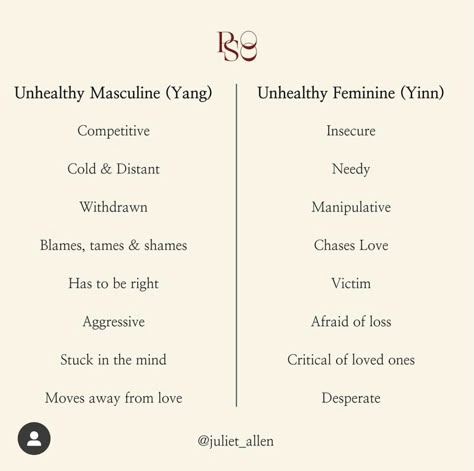 RS

Unhealthy Masculine (Yang)

Competitive

Cold & Distant

Withdrawn

Blames, tames & shames

Has to be right

Aggressive

Stuck in the mind

Moves away from love

Unhealthy Feminine (Yinn)

Insecure

Needy

Manipulative

Chases Love

Victim

Afraid of loss

Critical of loved ones

Desperate

@juliet_allen